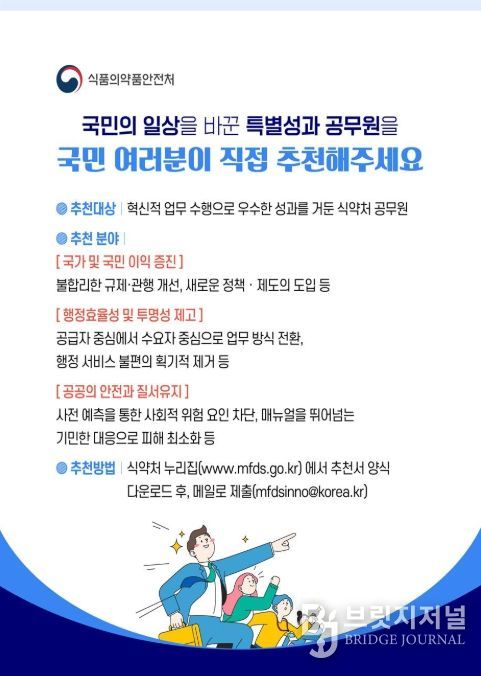 식품의약품안전처

국민의 일상을 바꾼 특별성과 공무원을

국민 여러분이 직접 추천해주세요

• 추천대상 | 혁신적 업무 수행으로 우수한 성과를 거둔 식약처 공무원

• 추천 분야 |

[ 국가 및 국민 이익 증진 ]

불합리한 규제·관행 개선, 새로운 정책 · 제도의 도입 등

[ 행정효율성 및 투명성 제고 ]

공급자 중심에서 수요자 중심으로 업무 방식 전환, 행정 서비스 불편의 획기적 제거 등

[ 공공의 안전과 질서유지 ]

사전 예측을 통한 사회적 위험 요인 차단, 매뉴얼을 뛰어넘는 기민한 대응으로 피해 최소화 등

• 추천방법 | 식약처 누리집(www.mfds.go.kr) 에서 추천서 양식 다운로드 후, 메일로 제출(mfdsinno@korea.kr)

브릿지저널
BRIDGE JOURNAL